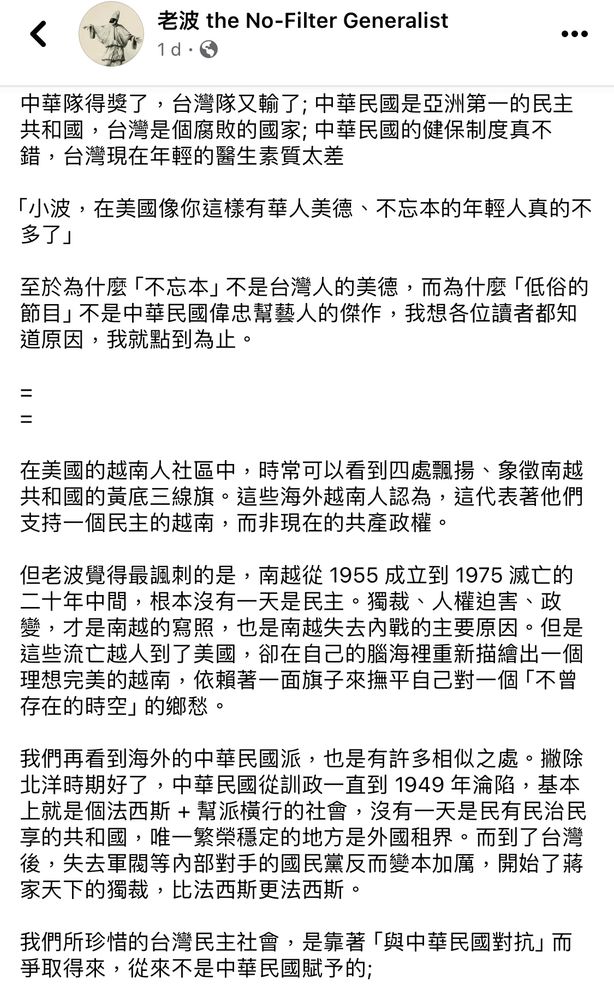 老波 the No-Filter Generalist
1d ·

中華隊得獎了，台灣隊又輸了; 中華民國是亞洲第一的民主共和國，台灣是個腐敗的國家; 中華民國的健保制度真不錯，台灣現在年輕的醫生素質太差

「小波，在美國像你這樣有華人美德、不忘本的年輕人真的不多了」

至於為什麼「不忘本」不是台灣人的美德，而為什麼「低俗的節目」不是中華民國偉忠幫藝人的傑作，我想各位讀者都知道原因，我就點到為止。

=
=

在美國的越南人社區中，時常可以看到四處飄揚、象徵南越共和國的黃底三線旗。這些海外越南人認為，這代表著他們支持一個民主的越南，而非現在的共產政權。

但老波覺得最諷刺的是，南越從 1955 成立到 1975 滅亡的二十年中間，根本沒有一天是民主。獨裁、人權迫害、政變，才是南越的寫照，也是南越失去內戰的主要原因。但是這些流亡越人到了美國，卻在自己的腦海裡重新描繪出一個理想完美的越南，依賴著一面旗子來撫平自己對一個「不曾存在的時空」的鄉愁。

我們再看到海外的中華民國派，也是有許多相似之處。撇除北洋時期好了，中華民國從訓政一直到 1949 年淪陷，基本上就是個法西斯 + 幫派橫行的社會，沒有一天是民有民治民享的共和國，唯一繁榮穩定的地方是外國租界。而到了台灣後，失去軍閥等內部對手的國民黨反而變本加厲，開始了蔣家天下的獨裁，比法西斯更法西斯。

我們所珍惜的台灣民主社會，是靠著「與中華民國對抗」而爭取得來，從來不是中華民國賦予的;